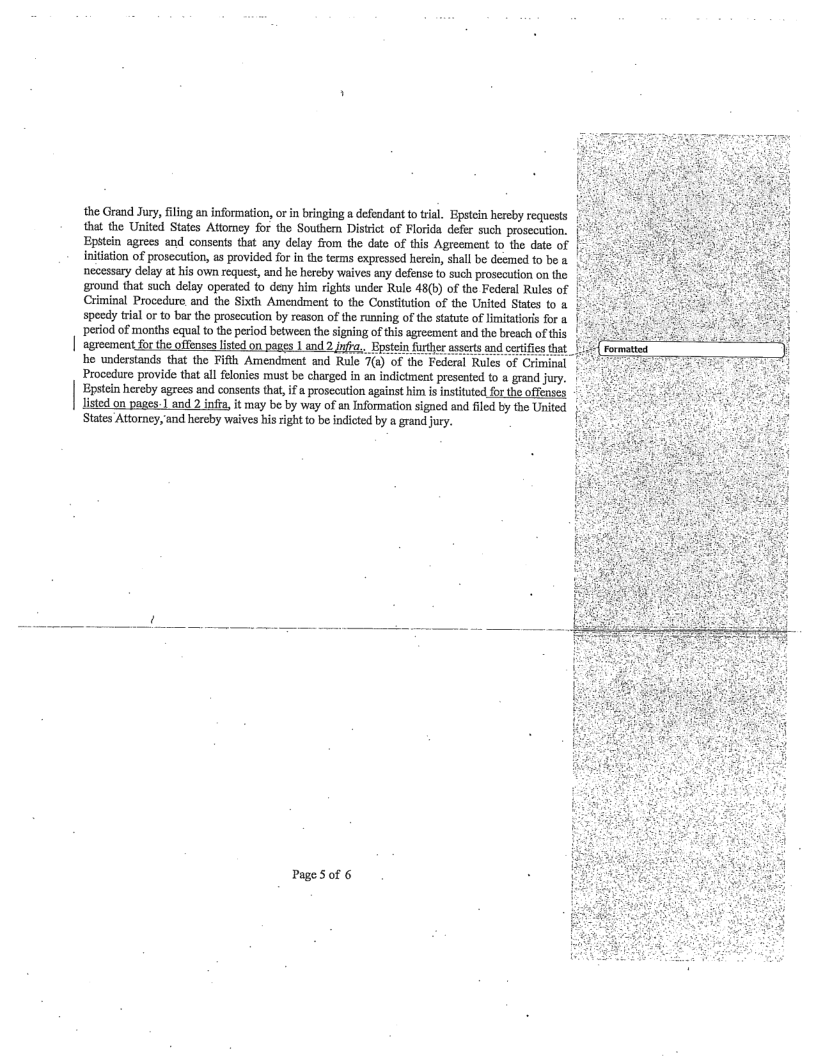 the Grand Jury, filing an information, or in bringing a defendant to trial. Epstein hereby requests that the United States Attorney for the Southern District of Florida defer such prosecution. Epstein agrees and consents that any delay from the date of this Agreement to the date of initiation of prosecution, as provided for in the terms expressed herein, shall be deemed to be a necessary delay at his own request, and he hereby waives any defense to such prosecution on the ground that such delay operated to deny him rights under Rule 48(b) of the Federal Rules of Criminal Procedure and the Sixth Amendment to the Constitution of the United States to a speedy trial or to bar the prosecution by reason of the running of the statute of limitations for a period of months equal to the period between the signing of this agreement and the breach of this agreement for the offenses listed on pages 1 and 2 infra.. Epstein further asserts and certifies that he understands that the Fifth Amendment and Rule 7(a) of the Federal Rules of Criminal Procedure provide that all felonies must be charged in an indictment presented to a grand jury. Epstein hereby agrees and consents that, if a prosecution against him is instituted for the offenses listed on pages 1 and 2 infra, it may be by way of an Information signed and filed by the United States Attorney, and hereby waives his right to be indicted by a grand jury.

Formatted

Page 5 of 6